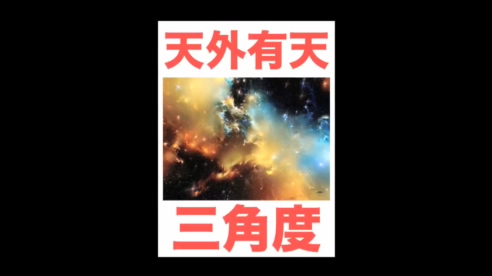 天外有天

三角度